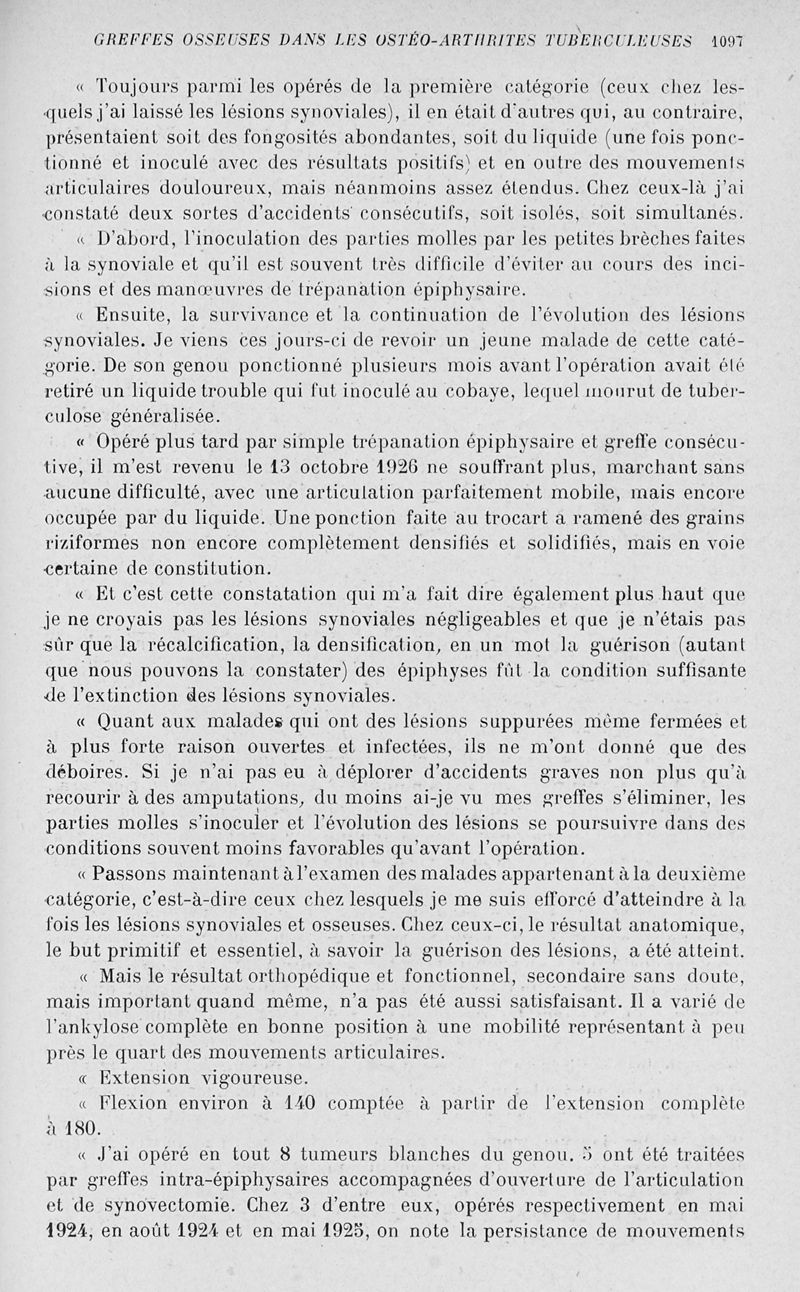 GREFFES OSSEUSES DANS LES OSTÉO-ARTHRITES TUBERCULEUSES 1097

« Toujours parmi les opérés de la première catégorie (ceux chez lesquels j'ai laissé les lésions synoviales), il en était d'autres qui, au contraire, présentaient soit des fongosités abondantes, soit du liquide (une fois ponctionné et inoculé avec des résultats positifs) et en outre des mouvements articulaires douloureux, mais néanmoins assez étendus. Chez ceux-là j'ai constaté deux sortes d'accidents consécutifs, soit isolés, soit simultanés.

« D'abord, l'inoculation des parties molles par les petites brèches faites à la synoviale et qu'il est souvent très difficile d'éviter au cours des incisions et des manœuvres de trépanation épiphysaire.

« Ensuite, la survivance et la continuation de l'évolution des lésions synoviales. Je viens ces jours-ci de revoir un jeune malade de cette catégorie. De son genou ponctionné plusieurs mois avant l'opération avait été retiré un liquide trouble qui fut inoculé au cobaye, lequel mourut de tuberculose généralisée.

« Opéré plus tard par simple trépanation épiphysaire et greffe consécutive, il m'est revenu le 13 octobre 1926 ne souffrant plus, marchant sans aucune difficulté, avec une articulation parfaitement mobile, mais encore occupée par du liquide. Une ponction faite au trocart a ramené des grains riziformes non encore complètement densifiés et solidifiés, mais en voie certaine de constitution.

« Et c'est cette constatation qui m'a fait dire également plus haut que je ne croyais pas les lésions synoviales négligeables et que je n'étais pas sûr que la récalcification, la densification, en un mot la guérison (autant que nous pouvons la constater) des épiphyses fût la condition suffisante de l'extinction des lésions synoviales.

« Quant aux malades qui ont des lésions suppurées même fermées et à plus forte raison ouvertes et infectées, ils ne m'ont donné que des déboires. Si je n'ai pas eu à déplorer d'accidents graves non plus qu'à recourir à des amputations, du moins ai-je vu mes greffes s'éliminer, les parties molles s'inoculer et l'évolution des lésions se poursuivre dans des conditions souvent moins favorables qu'avant l'opération.

« Passons maintenant à l'examen des malades appartenant à la deuxième catégorie, c'est-à-dire ceux chez lesquels je me suis efforcé d'atteindre à la fois les lésions synoviales et osseuses. Chez ceux-ci, le résultat anatomique, le but primitif et essentiel, à savoir la guérison des lésions, a été atteint.

« Mais le résultat orthopédique et fonctionnel, secondaire sans doute, mais important quand même, n'a pas été aussi satisfaisant. Il a varié de l'ankylose complète en bonne position à une mobilité représentant à peu près le quart des mouvements articulaires.

« Extension vigoureuse.

« Flexion environ à 140 comptée à partir de l'extension complète à 180.

« J'ai opéré en tout 8 tumeurs blanches du genou. 5 ont été traitées par greffes intra-épiphysaires accompagnées d'ouverture de l'articulation et de synovectomie. Chez 3 d'entre eux, opérés respectivement en mai 1924, en août 1924 et en mai 1925, on note la persistance de mouvements